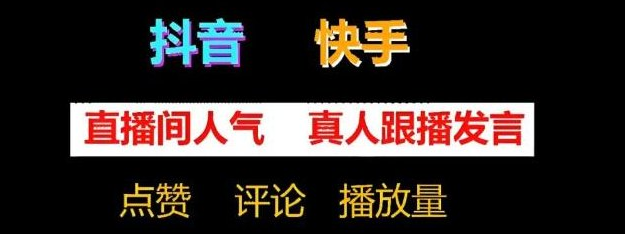 抖音　快手

直播间人气　真人跟播发言

点赞　评论　播放量